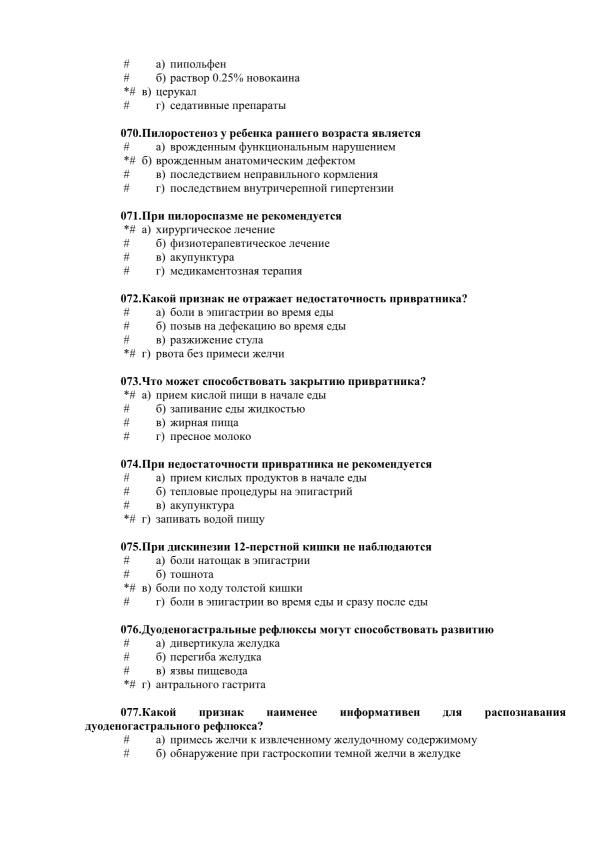 #   а) пипольфен
#   б) раствор 0.25% новокаина
*# в) церукал
#   г) седативные препараты

070.Пилоростеноз у ребенка раннего возраста является
#   а) врожденным функциональным нарушением
*# б) врожденным анатомическим дефектом
#   в) последствием неправильного кормления
#   г) последствием внутричерепной гипертензии

071.При пилороспазме не рекомендуется
*# а) хирургическое лечение
#   б) физиотерапевтическое лечение
#   в) акупунктура
#   г) медикаментозная терапия

072.Какой признак не отражает недостаточность привратника?
#   а) боли в эпигастрии во время еды
#   б) позыв на дефекацию во время еды
#   в) разжижение стула
*# г) рвота без примеси желчи

073.Что может способствовать закрытию привратника?
*# а) прием кислой пищи в начале еды
#   б) запивание еды жидкостью
#   в) жирная пища
#   г) пресное молоко

074.При недостаточности привратника не рекомендуется
#   а) прием кислых продуктов в начале еды
#   б) тепловые процедуры на эпигастрий
#   в) акупунктура
*# г) запивать водой пищу

075.При дискинезии 12-перстной кишки не наблюдаются
#   а) боли натощак в эпигастрии
#   б) тошнота
*# в) боли по ходу толстой кишки
#   г) боли в эпигастрии во время еды и сразу после еды

076.Дуоденогастральные рефлюксы могут способствовать развитию
#   а) дивертикула желудка
#   б) перегиба желудка
#   в) язвы пищевода
*# г) антрального гастрита

077.Какой признак наименее информативен для распознавания дуоденогастрального рефлюкса?
#   а) примесь желчи к извлеченному желудочному содержимому
#   б) обнаружение при гастроскопии темной желчи в желудке